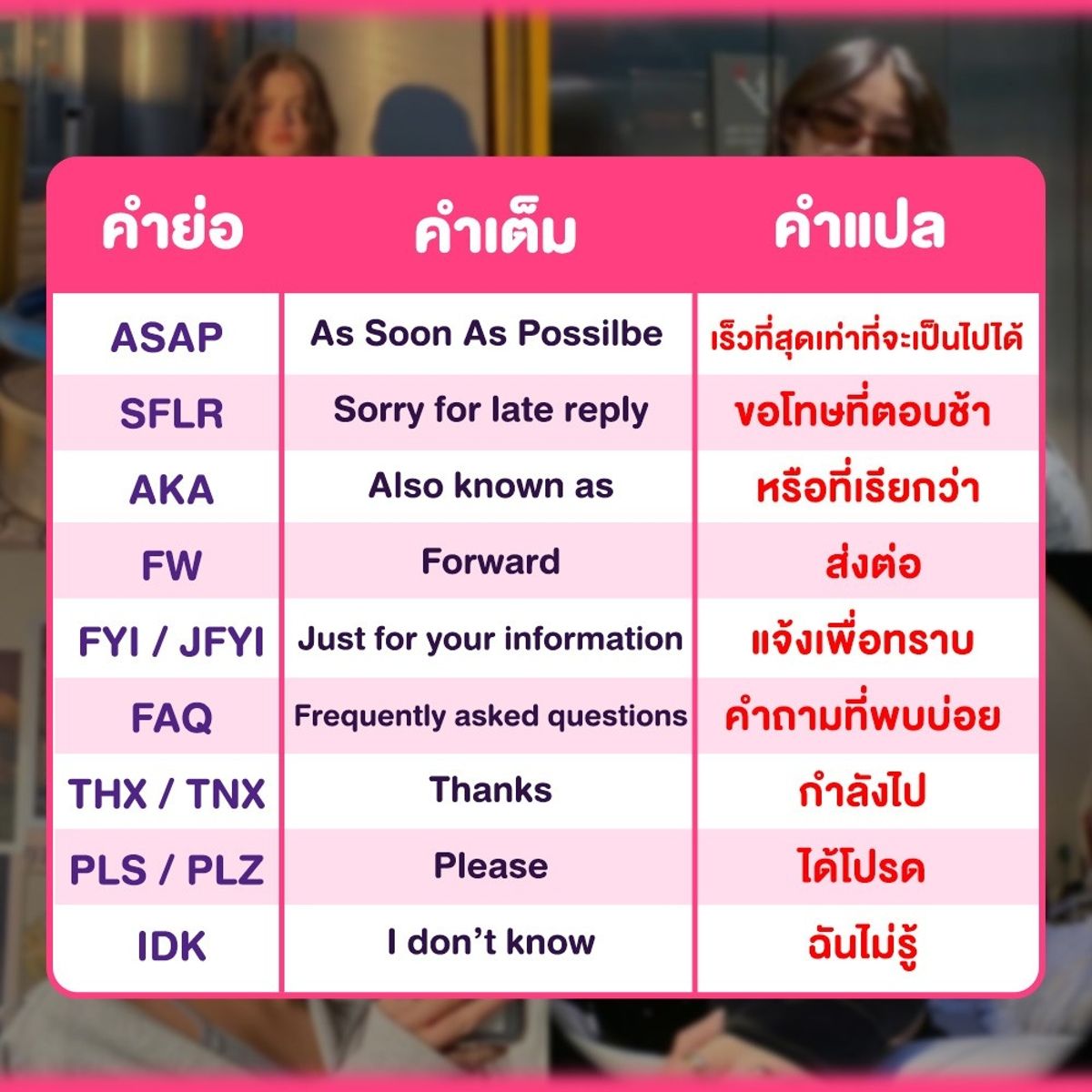 | คำย่อ | คำเต็ม | คำแปล |
|---|---|---|
| ASAP | As Soon As Possilbe | เร็วที่สุดเท่าที่จะเป็นไปได้ |
| SFLR | Sorry for late reply | ขอโทษที่ตอบช้า |
| AKA | Also known as | หรือที่เรียกว่า |
| FW | Forward | ส่งต่อ |
| FYI / JFYI | Just for your information | แจ้งเพื่อทราบ |
| FAQ | Frequently asked questions | คำถามที่พบบ่อย |
| THX / TNX | Thanks | กำลังไป |
| PLS / PLZ | Please | ได้โปรด |
| IDK | I don't know | ฉันไม่รู้ |